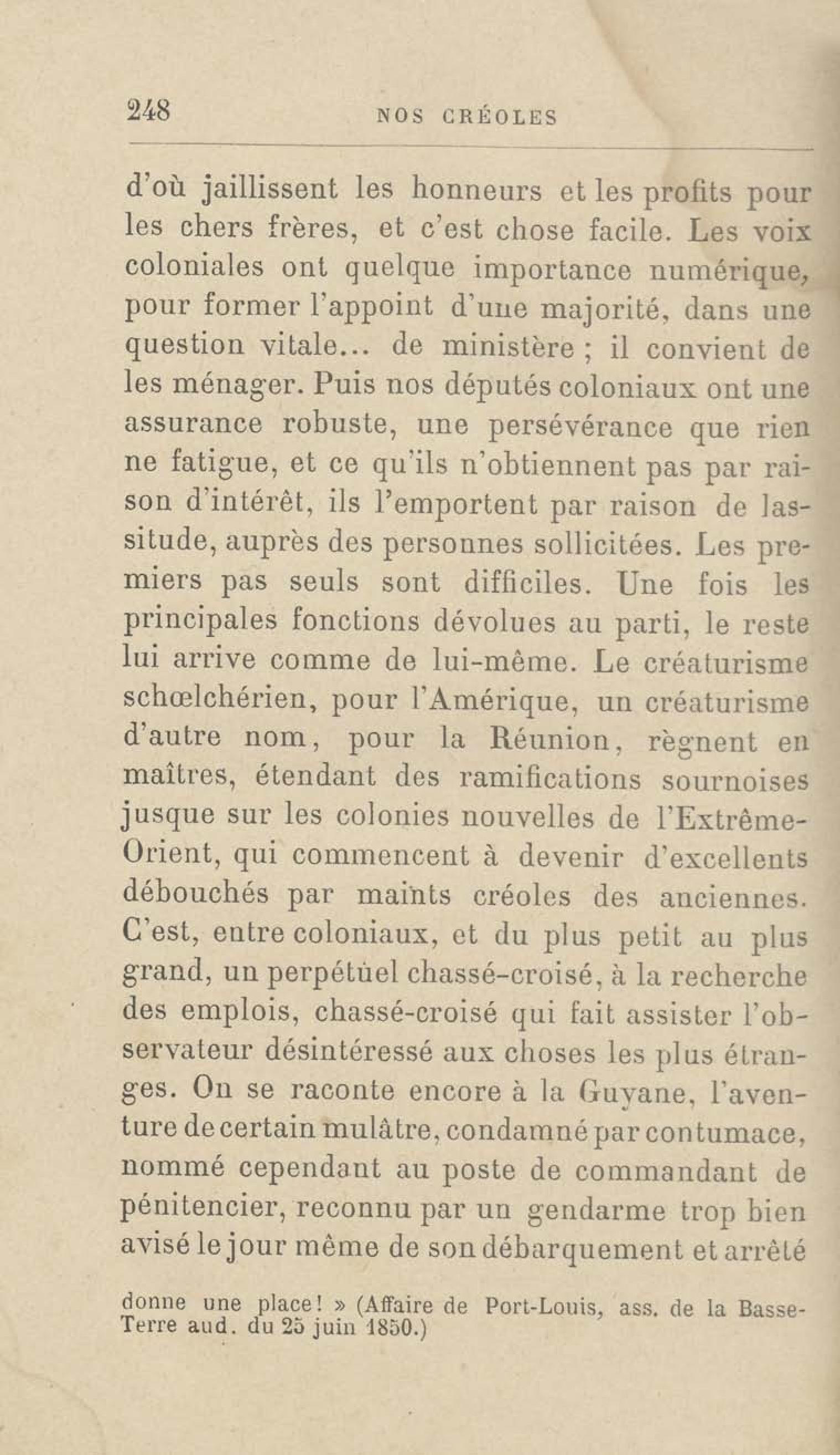 248 NOS CRÉOLES

d'où jaillissent les honneurs et les profits pour les chers frères, et c'est chose facile. Les voix coloniales ont quelque importance numérique, pour former l'appoint d'une majorité, dans une question vitale... de ministère ; il convient de les ménager. Puis nos députés coloniaux ont une assurance robuste, une persévérance que rien ne fatigue, et ce qu'ils n'obtiennent pas par raison d'intérêt, ils l'emportent par raison de lassitude, auprès des personnes sollicitées. Les premiers pas seuls sont difficiles. Une fois les principales fonctions dévolues au parti, le reste lui arrive comme de lui-même. Le créaturisme schœlchérien, pour l'Amérique, un créaturisme d'autre nom, pour la Réunion, règnent en maîtres, étendant des ramifications sournoises jusque sur les colonies nouvelles de l'Extrême-Orient, qui commencent à devenir d'excellents débouchés par maints créoles des anciennes. C'est, entre coloniaux, et du plus petit au plus grand, un perpétuel chassé-croisé, à la recherche des emplois, chassé-croisé qui fait assister l'observateur désintéressé aux choses les plus étranges. On se raconte encore à la Guyane, l'aventure de certain mulâtre, condamné par contumace, nommé cependant au poste de commandant de pénitencier, reconnu par un gendarme trop bien avisé le jour même de son débarquement et arrêté

donne une place! » (Affaire de Port-Louis, ass. de la Basse-Terre aud. du 25 juin 1850.)